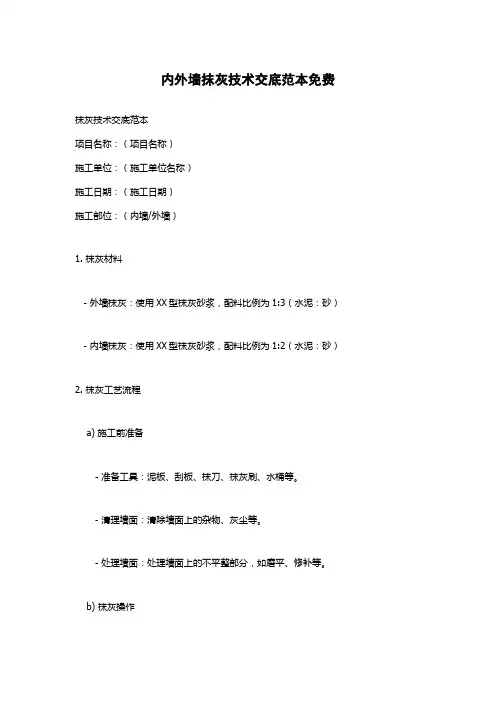 内外墙抹灰技术交底范本免费

抹灰技术交底范本

项目名称：（项目名称）

施工单位：（施工单位名称）

施工日期：（施工日期）

施工部位：（内墙/外墙）

1. 抹灰材料

- 外墙抹灰：使用 XX 型抹灰砂浆，配料比例为 1:3（水泥：砂）

- 内墙抹灰：使用 XX 型抹灰砂浆，配料比例为 1:2（水泥：砂）

2. 抹灰工艺流程

a) 施工前准备

- 准备工具：泥板、刮板、抹刀、抹灰刷、水桶等。

- 清理墙面：清除墙面上的杂物、灰尘等。

- 处理墙面：处理墙面上的不平整部分，如磨平、修补等。

b) 抹灰操作